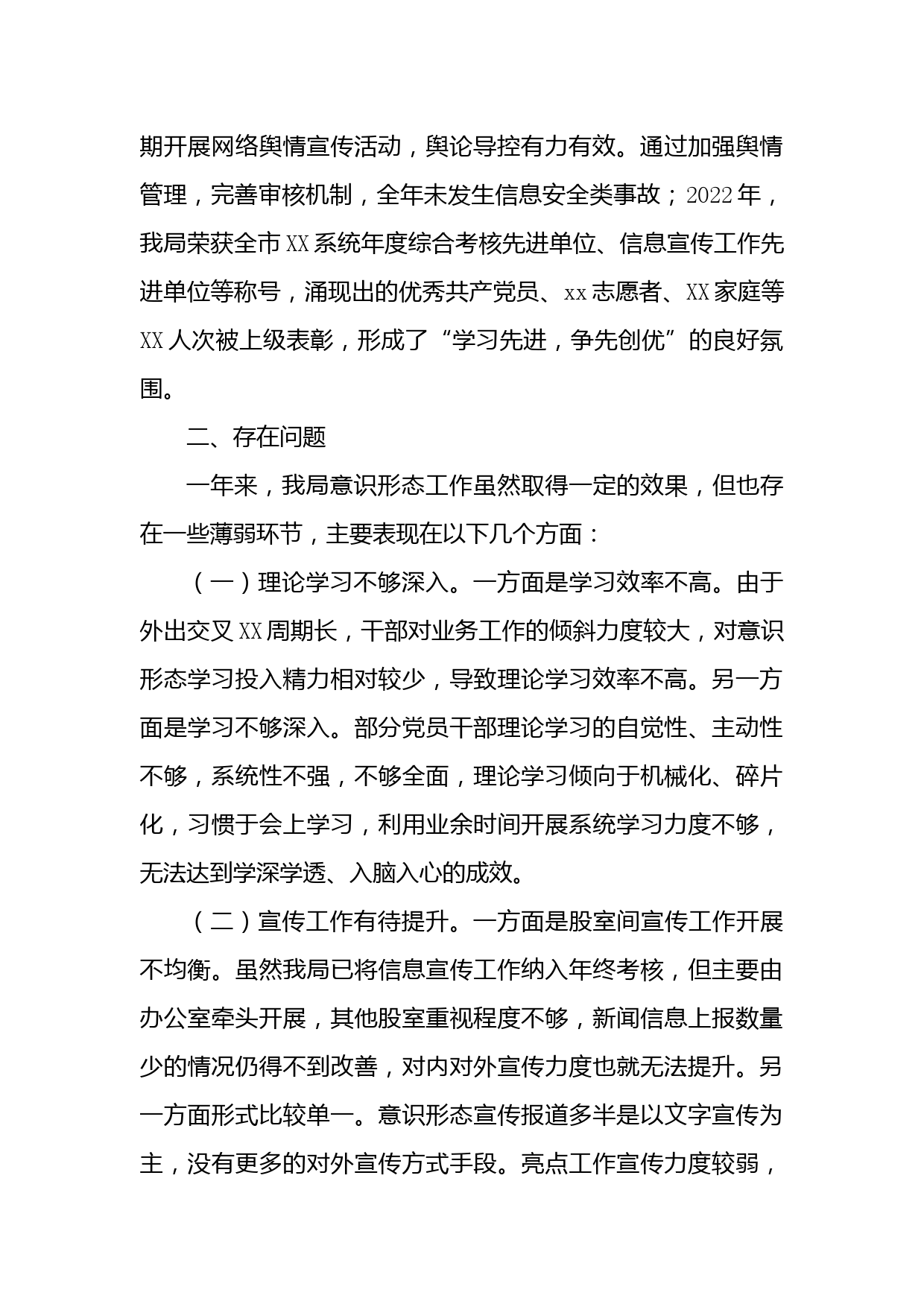 期开展网络舆情宣传活动，舆论导控有力有效。通过加强舆情管理，完善审核机制，全年未发生信息安全类事故；2022年，我局荣获全市XX系统年度综合考核先进单位、信息宣传工作先进单位等称号，涌现出的优秀共产党员、xx志愿者、XX家庭等XX人次被上级表彰，形成了“学习先进，争先创优”的良好氛围。

二、存在问题

一年来，我局意识形态工作虽然取得一定的效果，但也存在一些薄弱环节，主要表现在以下几个方面：

（一）理论学习不够深入。一方面是学习效率不高。由于外出交叉XX周期长，干部对业务工作的倾斜力度较大，对意识形态学习投入精力相对较少，导致理论学习效率不高。另一方面是学习不够深入。部分党员干部理论学习的自觉性、主动性不够，系统性不强，不够全面，理论学习倾向于机械化、碎片化，习惯于会上学习，利用业余时间开展系统学习力度不够，无法达到学深学透、入脑入心的成效。

（二）宣传工作有待提升。一方面是股室间宣传工作开展不均衡。虽然我局已将信息宣传工作纳入年终考核，但主要由办公室牵头开展，其他股室重视程度不够，新闻信息上报数量少的情况仍得不到改善，对内对外宣传力度也就无法提升。另一方面形式比较单一。意识形态宣传报道多半是以文字宣传为主，没有更多的对外宣传方式手段。亮点工作宣传力度较弱，